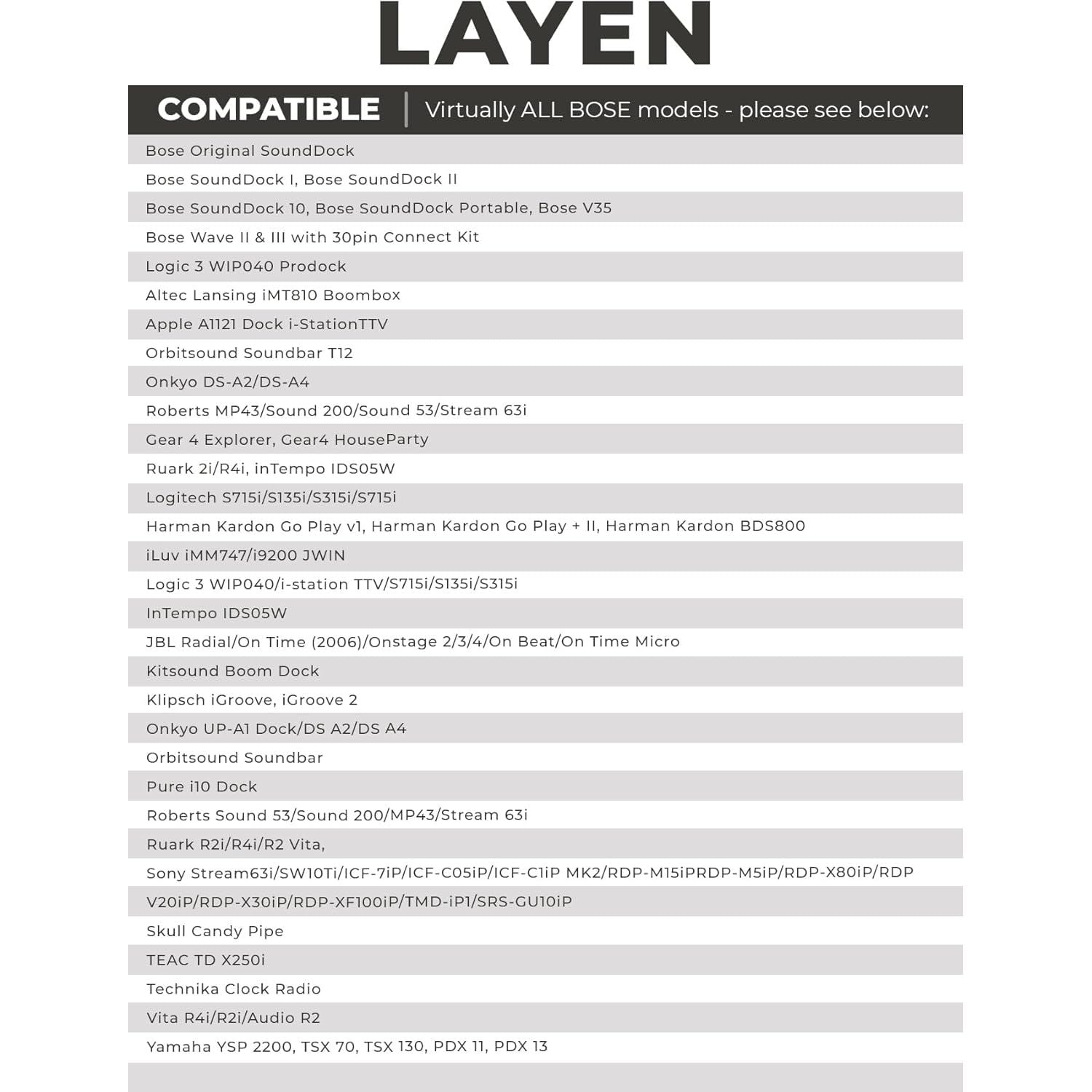 LAYEN

COMPATIBLE | Virtually ALL BOSE models - please see below:

Bose Original SoundDock
Bose SoundDock I, Bose SoundDock II
Bose SoundDock 10, Bose SoundDock Portable, Bose V35
Bose Wave II & III with 30pin Connect Kit
Logic 3 WIP040 Prodock
Altec Lansing iMT810 Boombox
Apple A1121 Dock i-StationTTV
Orbitsound Soundbar T12
Onkyo DS-A2/DS-A4
Roberts MP43/Sound 200/Sound 53/Stream 63i
Gear 4 Explorer, Gear4 HouseParty
Ruark 2i/R4i, inTempo IDS05W
Logitech S715i/S135i/S315i/S715i
Harman Kardon Go Play v1, Harman Kardon Go Play + II, Harman Kardon BDS800
iLuv iMM747/i9200 JWIN
Logic 3 WIP040/i-station TTV/S715i/S135i/S315i
InTempo IDS05W
JBL Radial/On Time (2006)/Onstage 2/3/4/On Beat/On Time Micro
Kitsound Boom Dock
Klipsch iGroove, iGroove 2
Onkyo UP-A1 Dock/DS A2/DS A4
Orbitsound Soundbar
Pure i10 Dock
Roberts Sound 53/Sound 200/MP43/Stream 63i
Ruark R2i/R4i/R2 Vita,
Sony Stream63i/SW10Ti/ICF-7iP/ICF-C05iP/ICF-C1iP MK2/RDP-M15iPRDP-M5iP/RDP-X80iP/RDP
V20iP/RDP-X30iP/RDP-XF100iP/TMD-iP1/SRS-GU10iP
Skull Candy Pipe
TEAC TD X250i
Technika Clock Radio
Vita R4i/R2i/Audio R2
Yamaha YSP 2200, TSX 70, TSX 130, PDX 11, PDX 13